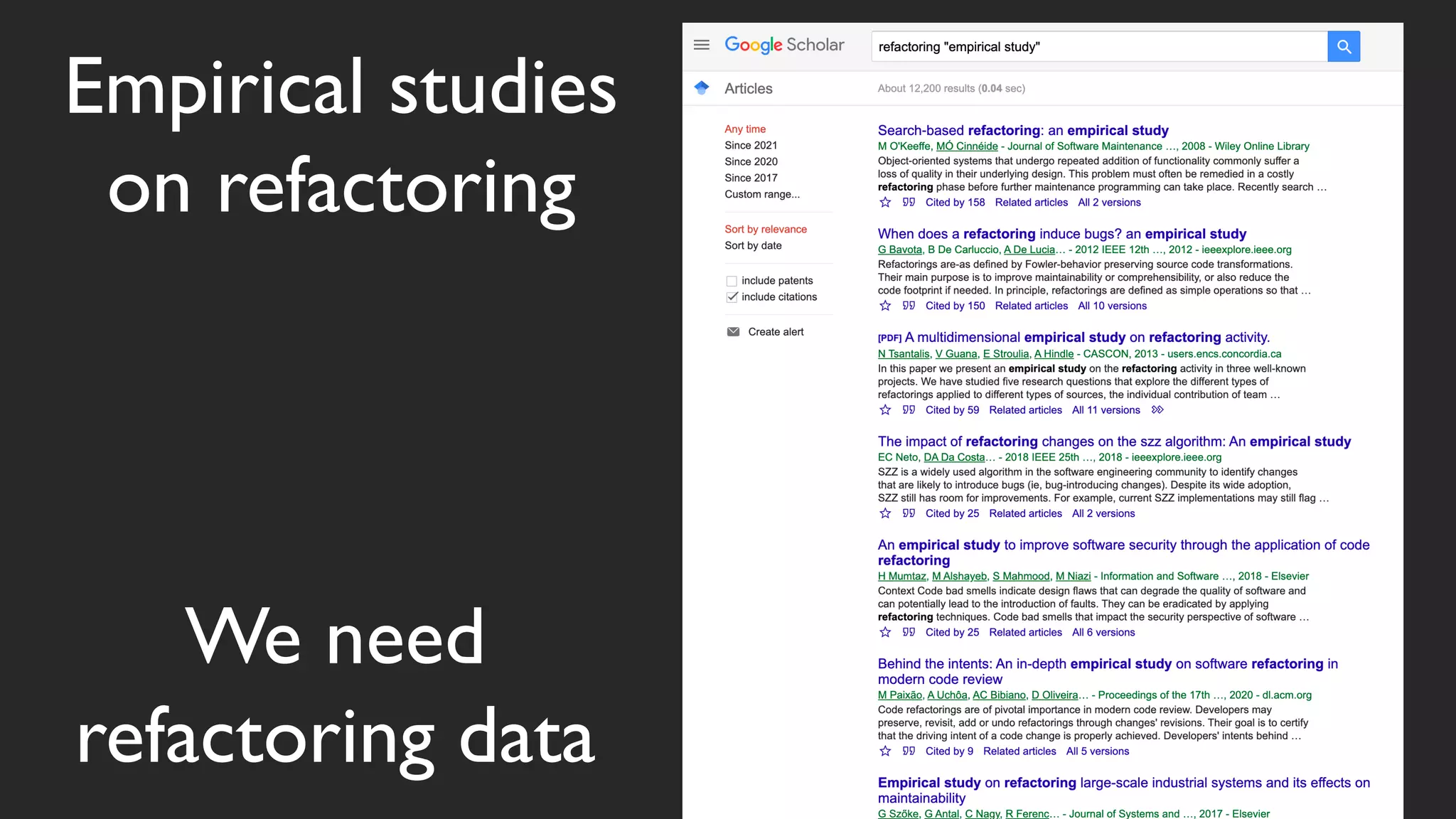 Empirical studies on refactoring

We need refactoring data

Google Scholar

refactoring "empirical study"

Articles

About 12,200 results (0.04 sec)

Any time
Since 2021
Since 2020
Since 2017
Custom range...

Sort by relevance
Sort by date

include patents
include citations

Create alert

Search-based refactoring: an empirical study
M O'Keeffe, MÓ Cinnéide - Journal of Software Maintenance …, 2008 - Wiley Online Library
Object-oriented systems that undergo repeated addition of functionality commonly suffer a loss of quality in their underlying design. This problem must often be remedied in a costly refactoring phase before further maintenance programming can take place. Recently search …
Cited by 158 Related articles All 2 versions

When does a refactoring induce bugs? an empirical study
G Bavota, B De Carluccio, A De Lucia… - 2012 IEEE 12th …, 2012 - ieeexplore.ieee.org
Refactorings are-as defined by Fowler-behavior preserving source code transformations. Their main purpose is to improve maintainability or comprehensibility, or also reduce the code footprint if needed. In principle, refactorings are defined as simple operations so that …
Cited by 150 Related articles All 10 versions

[PDF] A multidimensional empirical study on refactoring activity.
N Tsantalis, V Guana, E Stroulia, A Hindle - CASCON, 2013 - users.encs.concordia.ca
In this paper we present an empirical study on the refactoring activity in three well-known projects. We have studied five research questions that explore the different types of refactorings applied to different types of sources, the individual contribution of team …
Cited by 59 Related articles All 11 versions

The impact of refactoring changes on the szz algorithm: An empirical study
EC Neto, DA Da Costa… - 2018 IEEE 25th …, 2018 - ieeexplore.ieee.org
SZZ is a widely used algorithm in the software engineering community to identify changes that are likely to introduce bugs (ie, bug-introducing changes). Despite its wide adoption, SZZ still has room for improvements. For example, current SZZ implementations may still flag …
Cited by 25 Related articles All 2 versions

An empirical study to improve software security through the application of code refactoring
H Mumtaz, M Alshayeb, S Mahmood, M Niazi - Information and Software …, 2018 - Elsevier
Context Code bad smells indicate design flaws that can degrade the quality of software and can potentially lead to the introduction of faults. They can be eradicated by applying refactoring techniques. Code bad smells that impact the security perspective of software …
Cited by 25 Related articles All 6 versions

Behind the intents: An in-depth empirical study on software refactoring in modern code review
M Paixão, A Uchôa, AC Bibiano, D Oliveira… - Proceedings of the 17th …, 2020 - dl.acm.org
Code refactorings are of pivotal importance in modern code review. Developers may preserve, revisit, add or undo refactorings through changes' revisions. Their goal is to certify that the driving intent of a code change is properly achieved. Developers' intents behind …
Cited by 9 Related articles All 5 versions

Empirical study on refactoring large-scale industrial systems and its effects on maintainability
G Szőke, G Antal, C Nagy, R Ferenc… - Journal of Systems and …, 2017 - Elsevier